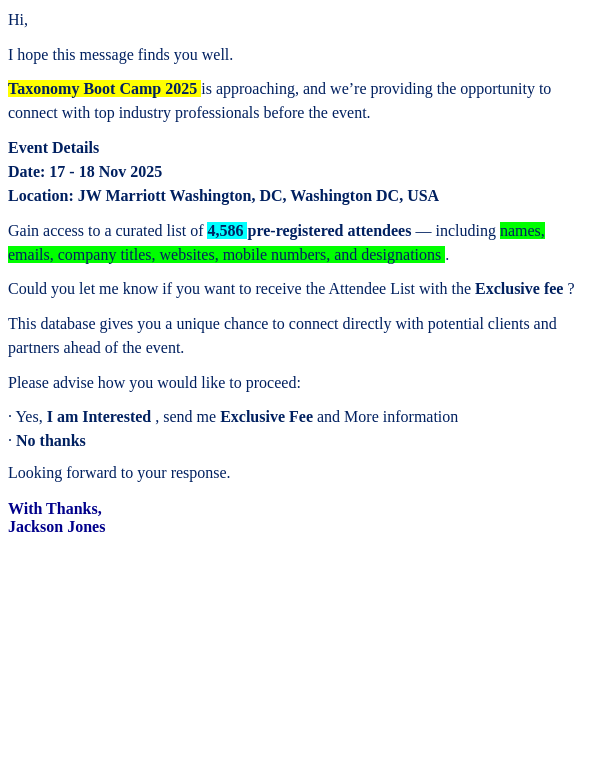 Hi,

I hope this message finds you well.

Taxonomy Boot Camp 2025 is approaching, and we're providing the opportunity to connect with top industry professionals before the event.

Event Details
Date: 17 - 18 Nov 2025
Location: JW Marriott Washington, DC, Washington DC, USA

Gain access to a curated list of 4,586 pre-registered attendees — including names, emails, company titles, websites, mobile numbers, and designations .

Could you let me know if you want to receive the Attendee List with the Exclusive fee ?

This database gives you a unique chance to connect directly with potential clients and partners ahead of the event.

Please advise how you would like to proceed:

· Yes, I am Interested , send me Exclusive Fee and More information
· No thanks

Looking forward to your response.

With Thanks,
Jackson Jones